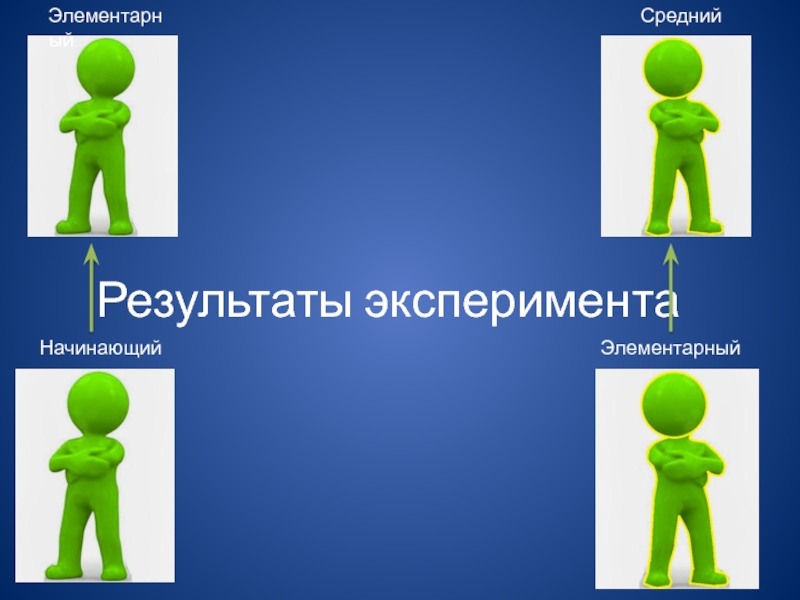 Элементарный

Средний

Результаты эксперимента

Начинающий

Элементарный